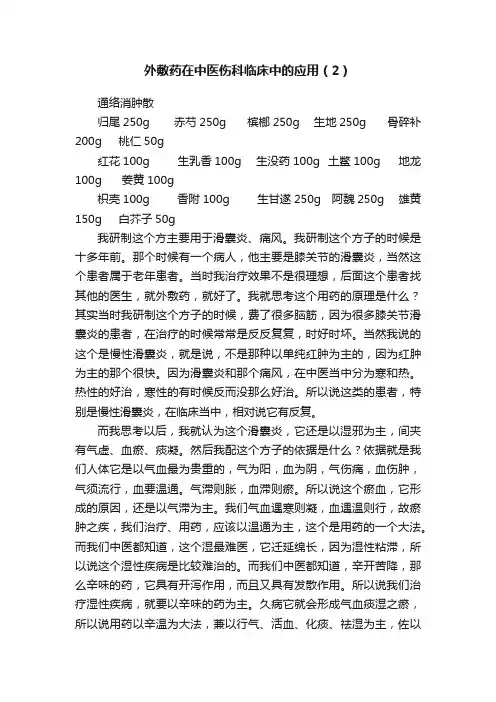 外敷药在中医伤科临床中的应用（2）

通络消肿散

归尾 250g　赤芍 250g　槟榔 250g　生地 250g　骨碎补 200g　桃仁 50g

红花 100g　生乳香 100g　生没药 100g　土鳖 100g　地龙 100g　姜黄 100g

枳壳 100g　香附 100g　生甘遂 250g　阿魏 250g　雄黄 150g　白芥子 50g

我研制这个方主要用于滑囊炎、痛风。我研制这个方子的时候是十多年前。那个时候有一个病人，他主要是膝关节的滑囊炎，当然这个患者属于老年患者。当时我治疗效果不是很理想，后面这个患者找其他的医生，就外敷药，就好了。我就思考这个用药的原理是什么？其实当时我研制这个方子的时候，费了很多脑筋，因为很多膝关节滑囊炎的患者，在治疗的时候常常是反反复复，时好时坏。当然我说的这个是慢性滑囊炎，就是说，不是那种以单纯红肿为主的，因为红肿为主的那个很快。因为滑囊炎和那个痛风，在中医当中分为寒和热。热性的好治，寒性的有时候反而没那么好治。所以说这类的患者，特别是慢性滑囊炎，在临床当中，相对说它有反复。

而我思考以后，我就认为这个滑囊炎，它还是以湿邪为主，间夹有气虚、血瘀、痰凝。然后我配这个方子的依据是什么？依据就是我们人体它是以气血最为贵重的，气为阳，血为阴，气伤痛，血伤肿，气须流行，血要温通。气滞则胀，血滞则瘀。所以说这个瘀血，它形成的原因，还是以气滞为主。我们气血遇寒则凝，血遇温则行，故瘀肿之疾，我们治疗、用药，应该以温通为主，这个是用药的一个大法。而我们中医都知道，这个湿最难医，它迁延绵长，因为湿性粘滞，所以说这个湿性疾病是比较难治的。而我们中医都知道，辛开苦降，那么辛味的药，它具有开泻作用，而且又具有发散作用。所以说我们治疗湿性疾病，就要以辛味的药为主。久病它就会形成气血痰湿之瘀，所以说用药以辛温为大法，兼以行气、活血、化痰、祛湿为主，佐以